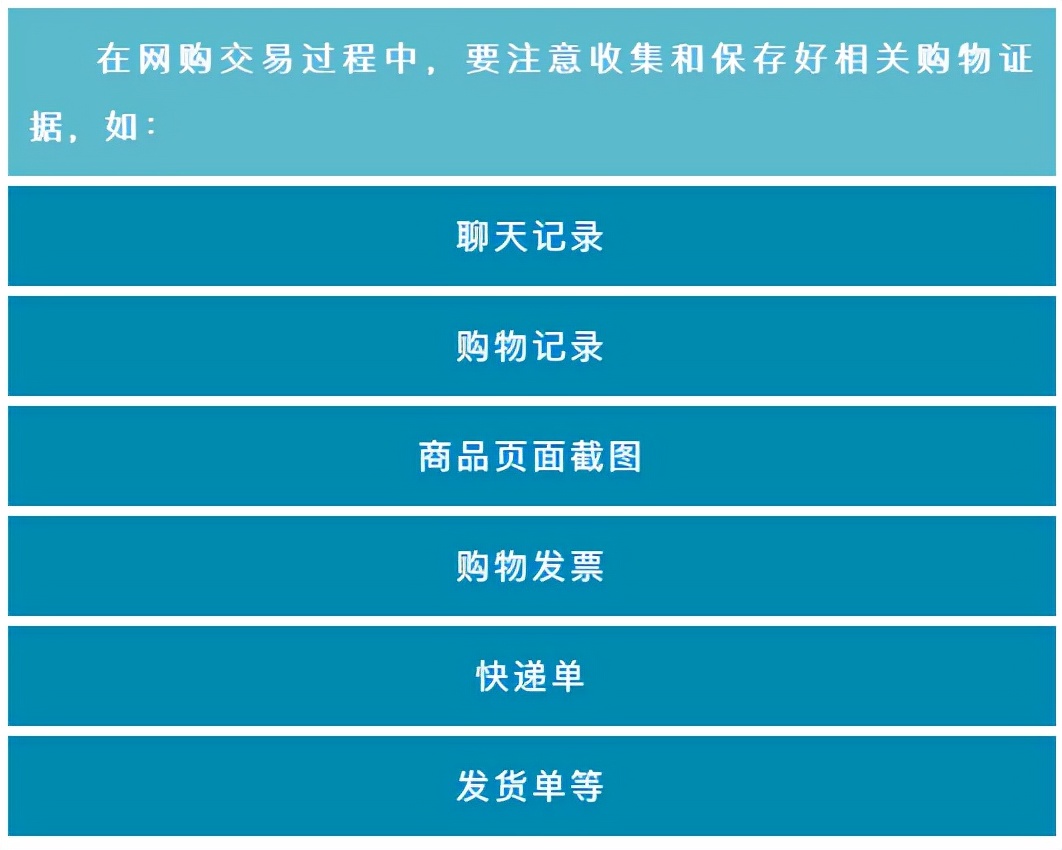 在网购交易过程中，要注意收集和保存好相关购物证据，如：

聊天记录

购物记录

商品页面截图

购物发票

快递单

发货单等